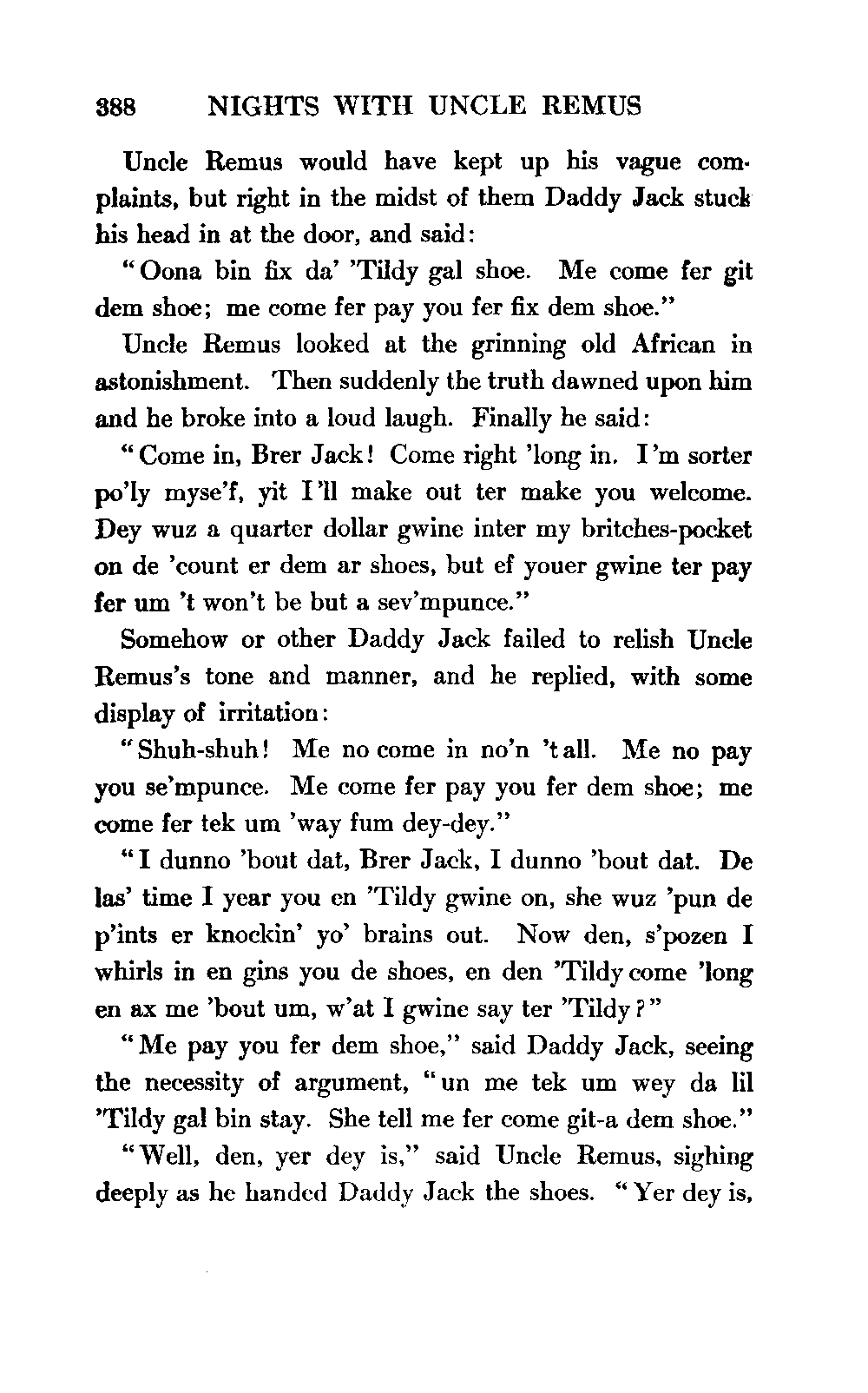 388 NIGHTS WITH UNCLE REMUS

Uncle Remus would have kept up his vague complaints, but right in the midst of them Daddy Jack stuck his head in at the door, and said:

"Oona bin fix da' 'Tildy gal shoe. Me come fer git dem shoe; me come fer pay you fer fix dem shoe."

Uncle Remus looked at the grinning old African in astonishment. Then suddenly the truth dawned upon him and he broke into a loud laugh. Finally he said:

"Come in, Brer Jack! Come right 'long in. I'm sorter po'ly myse'f, yit I'll make out ter make you welcome. Dey wuz a quarter dollar gwine inter my britches-pocket on de 'count er dem ar shoes, but ef youer gwine ter pay fer um 't won't be but a sev'mpunce."

Somehow or other Daddy Jack failed to relish Uncle Remus's tone and manner, and he replied, with some display of irritation:

"Shuh-shuh! Me no come in no'n 't all. Me no pay you se'mpunce. Me come fer pay you fer dem shoe; me come fer tek um 'way fum dey-dey."

"I dunno 'bout dat, Brer Jack, I dunno 'bout dat. De las' time I year you en 'Tildy gwine on, she wuz 'pun de p'ints er knockin' yo' brains out. Now den, s'pozen I whirls in en gins you de shoes, en den 'Tildy come 'long en ax me 'bout um, w'at I gwine say ter 'Tildy?"

"Me pay you fer dem shoe," said Daddy Jack, seeing the necessity of argument, "un me tek um wey da lil 'Tildy gal bin stay. She tell me fer come git-a dem shoe."

"Well, den, yer dey is," said Uncle Remus, sighing deeply as he handed Daddy Jack the shoes. "Yer dey is,